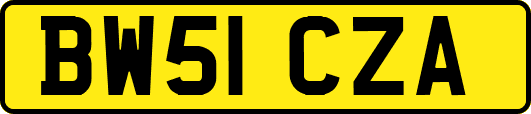 BW51 CZA